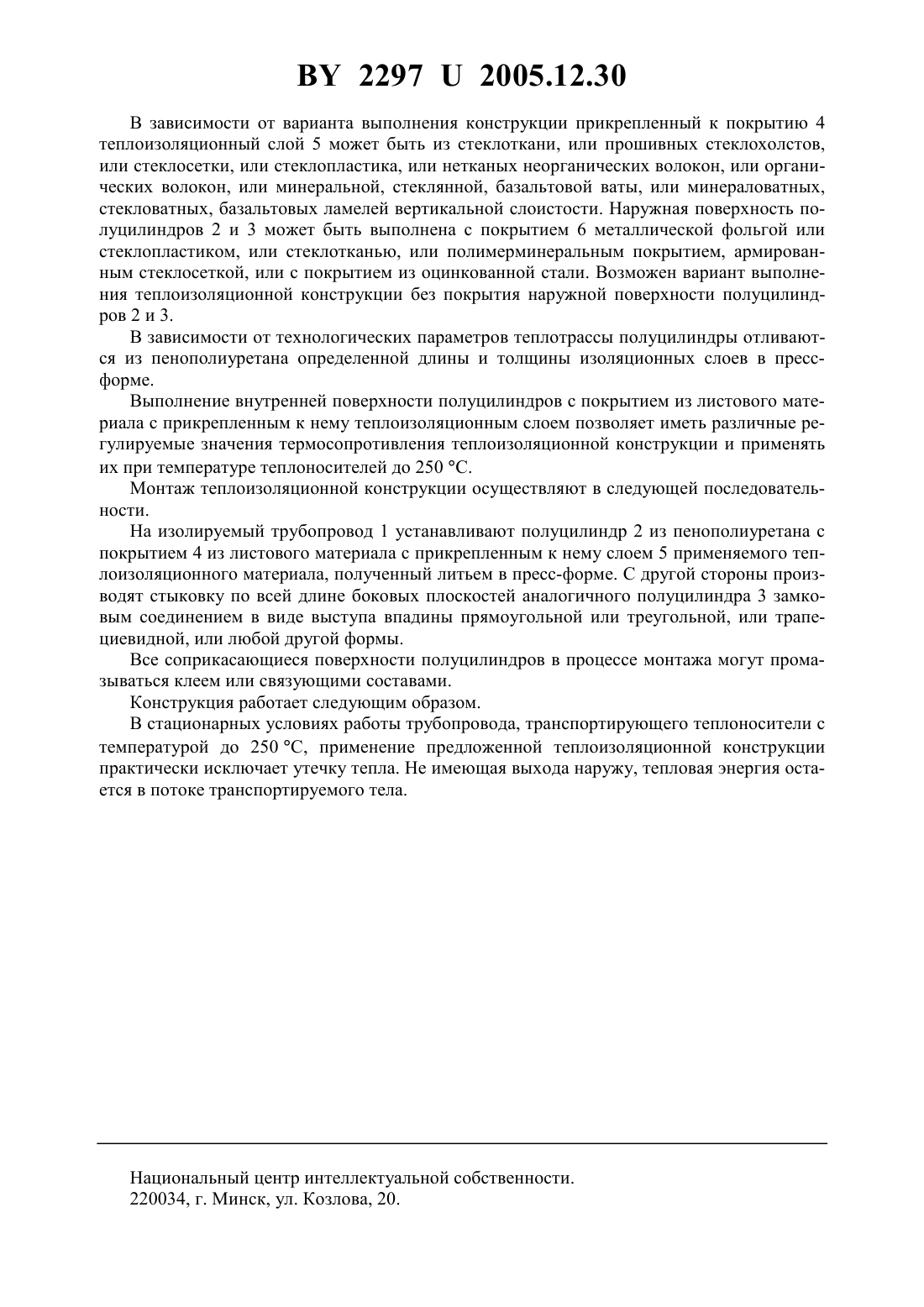 BY 2297 U 2005.12.30

В зависимости от варианта выполнения конструкции прикрепленный к покрытию 4 теплоизоляционный слой 5 может быть из стеклоткани, или прошивных стеклохолстов, или стеклосетки, или стеклопластика, или нетканых неорганических волокон, или органических волокон, или минеральной, стеклянной, базальтовой ваты, или минераловатных, стекловатных, базальтовых ламелей вертикальной слоистости. Наружная поверхность полуцилиндров 2 и 3 может быть выполнена с покрытием 6 металлической фольгой или стеклопластиком, или стеклотканью, или полимерминеральным покрытием, армированным стеклосеткой, или с покрытием из оцинкованной стали. Возможен вариант выполнения теплоизоляционной конструкции без покрытия наружной поверхности полуцилиндров 2 и 3.

В зависимости от технологических параметров теплотрассы полуцилиндры отливаются из пенополиуретана определенной длины и толщины изоляционных слоев в пресс-форме.

Выполнение внутренней поверхности полуцилиндров с покрытием из листового материала с прикрепленным к нему теплоизоляционным слоем позволяет иметь различные регулируемые значения термосопротивления теплоизоляционной конструкции и применять их при температуре теплоносителей до 250 °С.

Монтаж теплоизоляционной конструкции осуществляют в следующей последовательности.

На изолируемый трубопровод 1 устанавливают полуцилиндр 2 из пенополиуретана с покрытием 4 из листового материала с прикрепленным к нему слоем 5 применяемого теплоизоляционного материала, полученный литьем в пресс-форме. С другой стороны производят стыковку по всей длине боковых плоскостей аналогичного полуцилиндра 3 замковым соединением в виде выступа впадины прямоугольной или треугольной, или трапециевидной, или любой другой формы.

Все соприкасающиеся поверхности полуцилиндров в процессе монтажа могут промазываться клеем или связующими составами.

Конструкция работает следующим образом.

В стационарных условиях работы трубопровода, транспортирующего теплоносители с температурой до 250 °С, применение предложенной теплоизоляционной конструкции практически исключает утечку тепла. Не имеющая выхода наружу, тепловая энергия остается в потоке транспортируемого тела.

Национальный центр интеллектуальной собственности.
220034, г. Минск, ул. Козлова, 20.